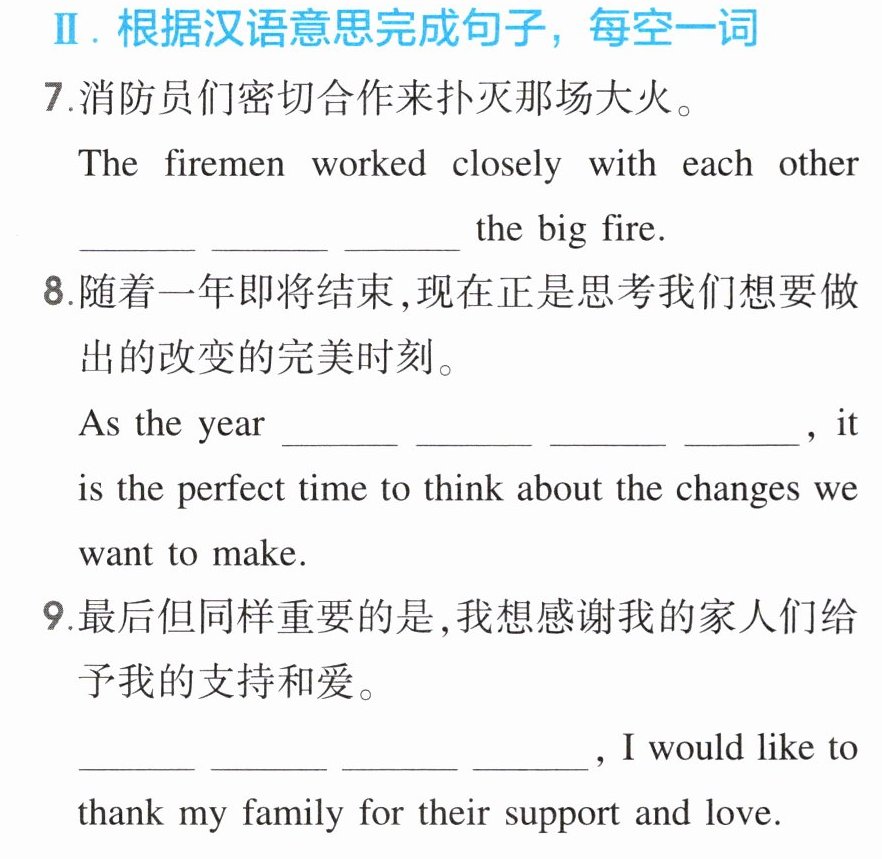 Ⅱ.根据汉语意思完成句子，每空一词

7.消防员们密切合作来扑灭那场大火。

The firemen worked closely with each other ____ ____ ____ the big fire.

8.随着一年即将结束,现在正是思考我们想要做出的改变的完美时刻。

As the year ____ ____ ____ ____, it is the perfect time to think about the changes we want to make.

9.最后但同样重要的是,我想感谢我的家人们给予我的支持和爱。

____ ____ ____ ____, I would like to thank my family for their support and love.